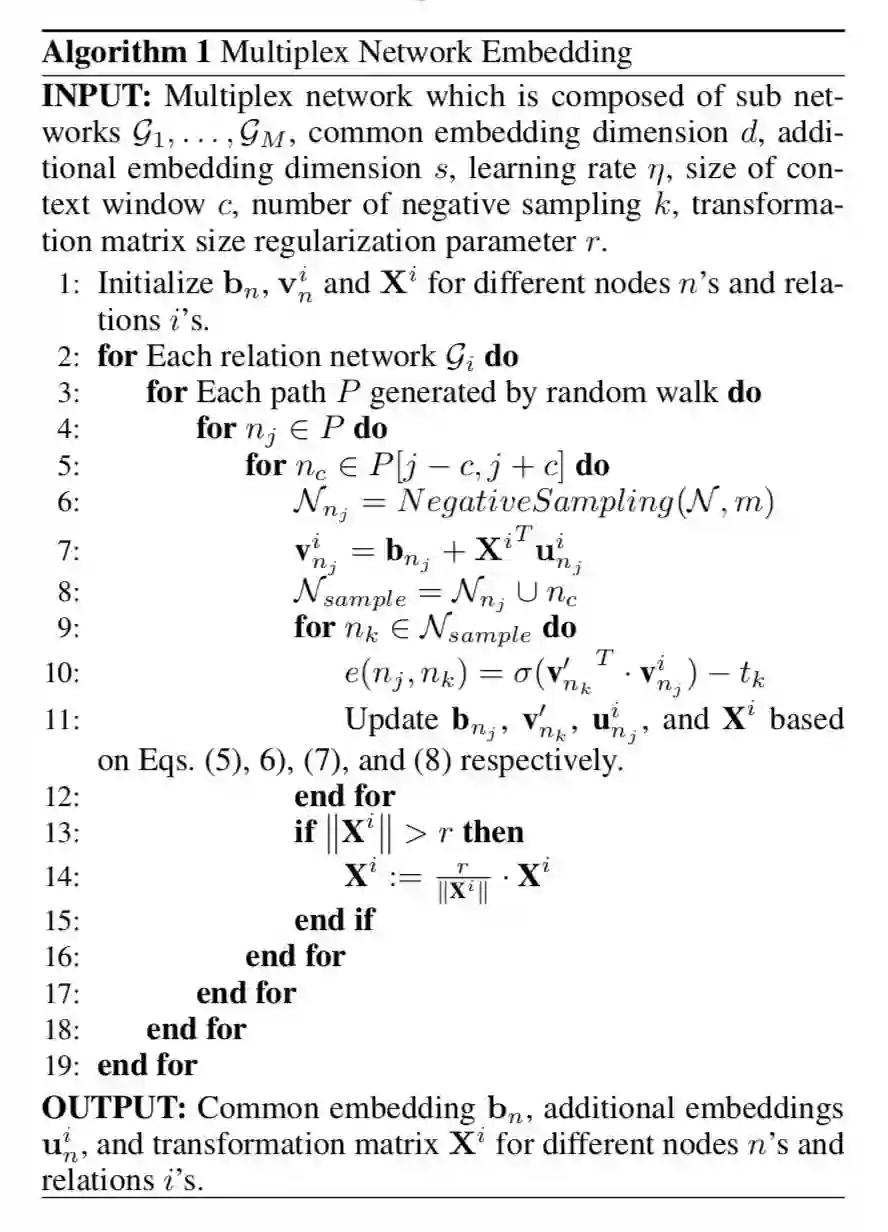 **Algorithm 1** Multiplex Network Embedding

**INPUT:** Multiplex network which is composed of sub networks $\mathcal{G}_1, \ldots, \mathcal{G}_M$, common embedding dimension $d$, additional embedding dimension $s$, learning rate $\eta$, size of context window $c$, number of negative sampling $k$, transformation matrix size regularization parameter $r$.

1: Initialize $\mathbf{b}_n$, $\mathbf{v}_n^i$ and $\mathbf{X}^i$ for different nodes $n$'s and relations $i$'s.
2: **for** Each relation network $\mathcal{G}_i$ **do**
3: **for** Each path $P$ generated by random walk **do**
4: **for** $n_j \in P$ **do**
5: **for** $n_c \in P[j-c, j+c]$ **do**
6: $\mathcal{N}_{n_j} = NegativeSampling(\mathcal{N}, m)$
7: $\mathbf{v}_{n_j}^i = \mathbf{b}_{n_j} + {\mathbf{X}^i}^T \mathbf{u}_{n_j}^i$
8: $\mathcal{N}_{sample} = \mathcal{N}_{n_j} \cup n_c$
9: **for** $n_k \in \mathcal{N}_{sample}$ **do**
10: $e(n_j, n_k) = \sigma({\mathbf{v}'_{n_k}}^T \cdot \mathbf{v}_{n_j}^i) - t_k$
11: Update $\mathbf{b}_{n_j}$, $\mathbf{v}'_{n_k}$, $\mathbf{u}_{n_j}^i$, and $\mathbf{X}^i$ based on Eqs. (5), 6), (7), and (8) respectively.
12: **end for**
13: **if** $\|\mathbf{X}^i\| > r$ **then**
14: $\mathbf{X}^i := \frac{r}{\|\mathbf{X}^i\|} \cdot \mathbf{X}^i$
15: **end if**
16: **end for**
17: **end for**
18: **end for**
19: **end for**

**OUTPUT:** Common embedding $\mathbf{b}_n$, additional embeddings $\mathbf{u}_n^i$, and transformation matrix $\mathbf{X}^i$ for different nodes $n$'s and relations $i$'s.